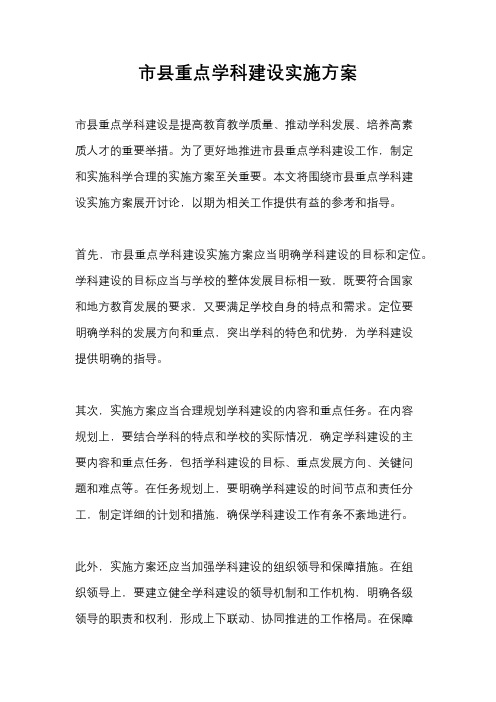 市县重点学科建设实施方案

市县重点学科建设是提高教育教学质量、推动学科发展、培养高素质人才的重要举措。为了更好地推进市县重点学科建设工作，制定和实施科学合理的实施方案至关重要。本文将围绕市县重点学科建设实施方案展开讨论，以期为相关工作提供有益的参考和指导。

首先，市县重点学科建设实施方案应当明确学科建设的目标和定位。学科建设的目标应当与学校的整体发展目标相一致，既要符合国家和地方教育发展的要求，又要满足学校自身的特点和需求。定位要明确学科的发展方向和重点，突出学科的特色和优势，为学科建设提供明确的指导。

其次，实施方案应当合理规划学科建设的内容和重点任务。在内容规划上，要结合学科的特点和学校的实际情况，确定学科建设的主要内容和重点任务，包括学科建设的目标、重点发展方向、关键问题和难点等。在任务规划上，要明确学科建设的时间节点和责任分工，制定详细的计划和措施，确保学科建设工作有条不紊地进行。

此外，实施方案还应当加强学科建设的组织领导和保障措施。在组织领导上，要建立健全学科建设的领导机制和工作机构，明确各级领导的职责和权利，形成上下联动、协同推进的工作格局。在保障